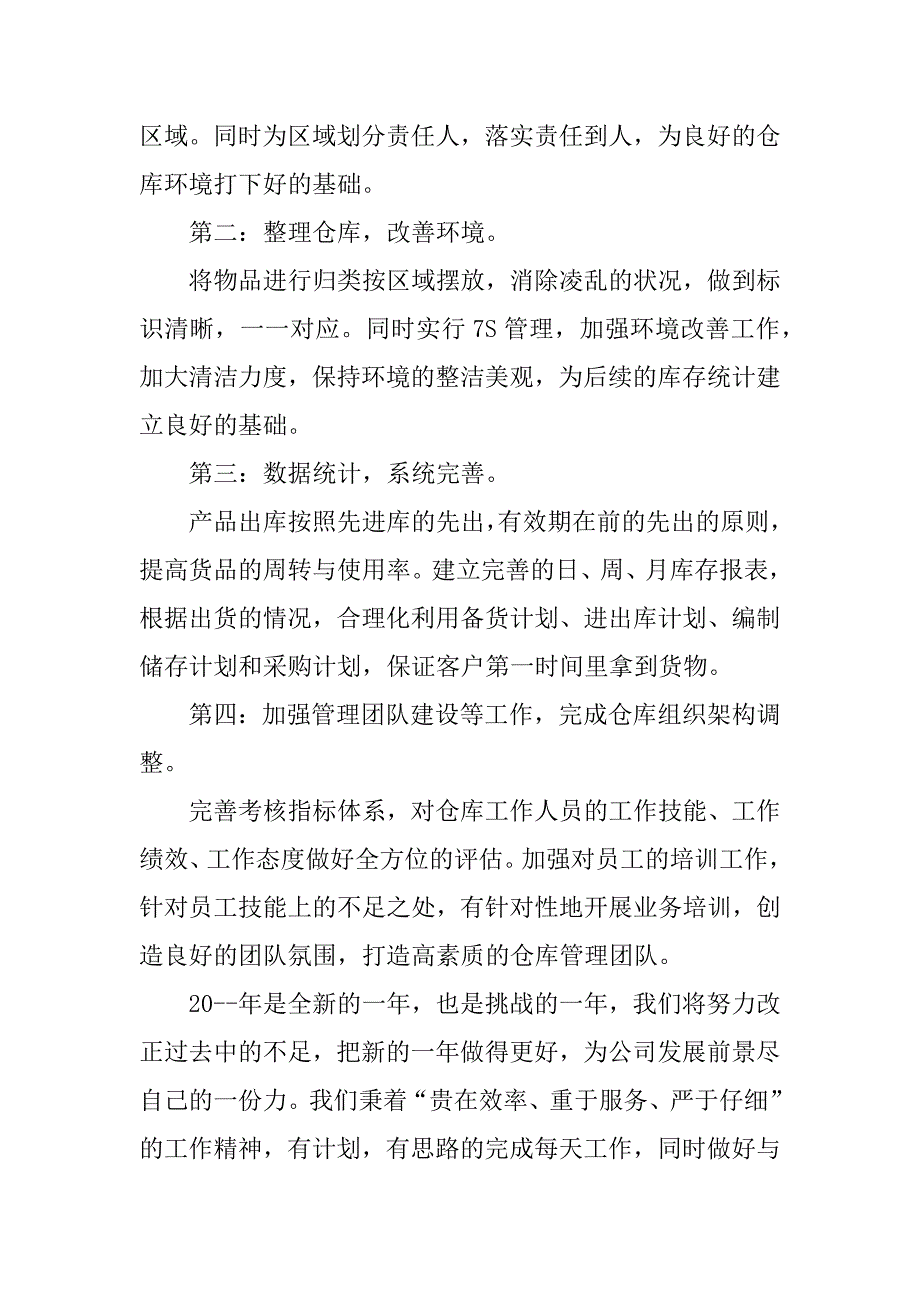 区域。同时为区域划分责任人，落实责任到人，为良好的仓库环境打下好的基础。

第二：整理仓库，改善环境。

将物品进行归类按区域摆放，消除凌乱的状况，做到标识清晰，一一对应。同时实行 7S 管理，加强环境改善工作，加大清洁力度，保持环境的整洁美观，为后续的库存统计建立良好的基础。

第三：数据统计，系统完善。

产品出库按照先进库的先出，有效期在前的先出的原则，提高货品的周转与使用率。建立完善的日、周、月库存报表，根据出货的情况，合理化利用备货计划、进出库计划、编制储存计划和采购计划，保证客户第一时间里拿到货物。

第四：加强管理团队建设等工作，完成仓库组织架构调整。

完善考核指标体系，对仓库工作人员的工作技能、工作绩效、工作态度做好全方位的评估。加强对员工的培训工作，针对员工技能上的不足之处，有针对性地开展业务培训，创造良好的团队氛围，打造高素质的仓库管理团队。

20--年是全新的一年，也是挑战的一年，我们将努力改正过去中的不足，把新的一年做得更好，为公司发展前景尽自己的一份力。我们秉着“贵在效率、重于服务、严于仔细”的工作精神，有计划，有思路的完成每天工作，同时做好与